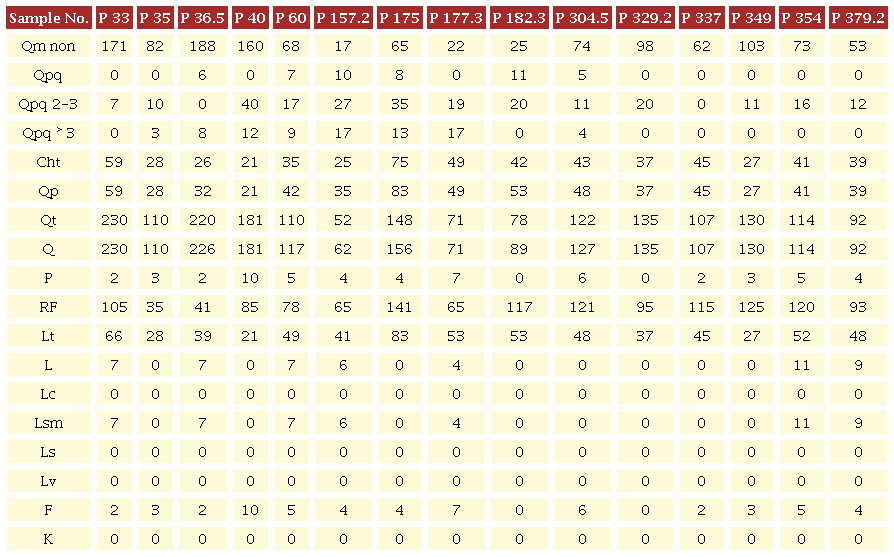 | Sample No. | P 33 | P 35 | P 36.5 | P 40 | P 60 | P 157.2 | P 175 | P 177.3 | P 182.3 | P 304.5 | P 329.2 | P 337 | P 349 | P 354 | P 379.2 |
|---|---|---|---|---|---|---|---|---|---|---|---|---|---|---|---|
| Qm non | 171 | 82 | 188 | 160 | 68 | 17 | 65 | 22 | 25 | 74 | 98 | 62 | 103 | 73 | 53 |
| Qpq | 0 | 0 | 6 | 0 | 7 | 10 | 8 | 0 | 11 | 5 | 0 | 0 | 0 | 0 | 0 |
| Qpq 2-3 | 7 | 10 | 0 | 40 | 17 | 27 | 35 | 19 | 20 | 11 | 20 | 0 | 11 | 16 | 12 |
| Qpq > 3 | 0 | 3 | 8 | 12 | 9 | 17 | 13 | 17 | 0 | 4 | 0 | 0 | 0 | 0 | 0 |
| Cht | 59 | 28 | 26 | 21 | 35 | 25 | 75 | 49 | 42 | 43 | 37 | 45 | 27 | 41 | 39 |
| Qp | 59 | 28 | 32 | 21 | 42 | 35 | 83 | 49 | 53 | 48 | 37 | 45 | 27 | 41 | 39 |
| Qt | 230 | 110 | 220 | 181 | 110 | 52 | 148 | 71 | 78 | 122 | 135 | 107 | 130 | 114 | 92 |
| Q | 230 | 110 | 226 | 181 | 117 | 62 | 156 | 71 | 89 | 127 | 135 | 107 | 130 | 114 | 92 |
| P | 2 | 3 | 2 | 10 | 5 | 4 | 4 | 7 | 0 | 6 | 0 | 2 | 3 | 5 | 4 |
| RF | 105 | 35 | 41 | 85 | 78 | 65 | 141 | 65 | 117 | 121 | 95 | 115 | 125 | 120 | 93 |
| Lt | 66 | 28 | 39 | 21 | 49 | 41 | 83 | 53 | 53 | 48 | 37 | 45 | 27 | 52 | 48 |
| L | 7 | 0 | 7 | 0 | 7 | 6 | 0 | 4 | 0 | 0 | 0 | 0 | 0 | 11 | 9 |
| Lc | 0 | 0 | 0 | 0 | 0 | 0 | 0 | 0 | 0 | 0 | 0 | 0 | 0 | 0 | 0 |
| Lsm | 7 | 0 | 7 | 0 | 7 | 6 | 0 | 4 | 0 | 0 | 0 | 0 | 0 | 11 | 9 |
| Ls | 0 | 0 | 0 | 0 | 0 | 0 | 0 | 0 | 0 | 0 | 0 | 0 | 0 | 0 | 0 |
| Lv | 0 | 0 | 0 | 0 | 0 | 0 | 0 | 0 | 0 | 0 | 0 | 0 | 0 | 0 | 0 |
| F | 2 | 3 | 2 | 10 | 5 | 4 | 4 | 7 | 0 | 6 | 0 | 2 | 3 | 5 | 4 |
| K | 0 | 0 | 0 | 0 | 0 | 0 | 0 | 0 | 0 | 0 | 0 | 0 | 0 | 0 | 0 |